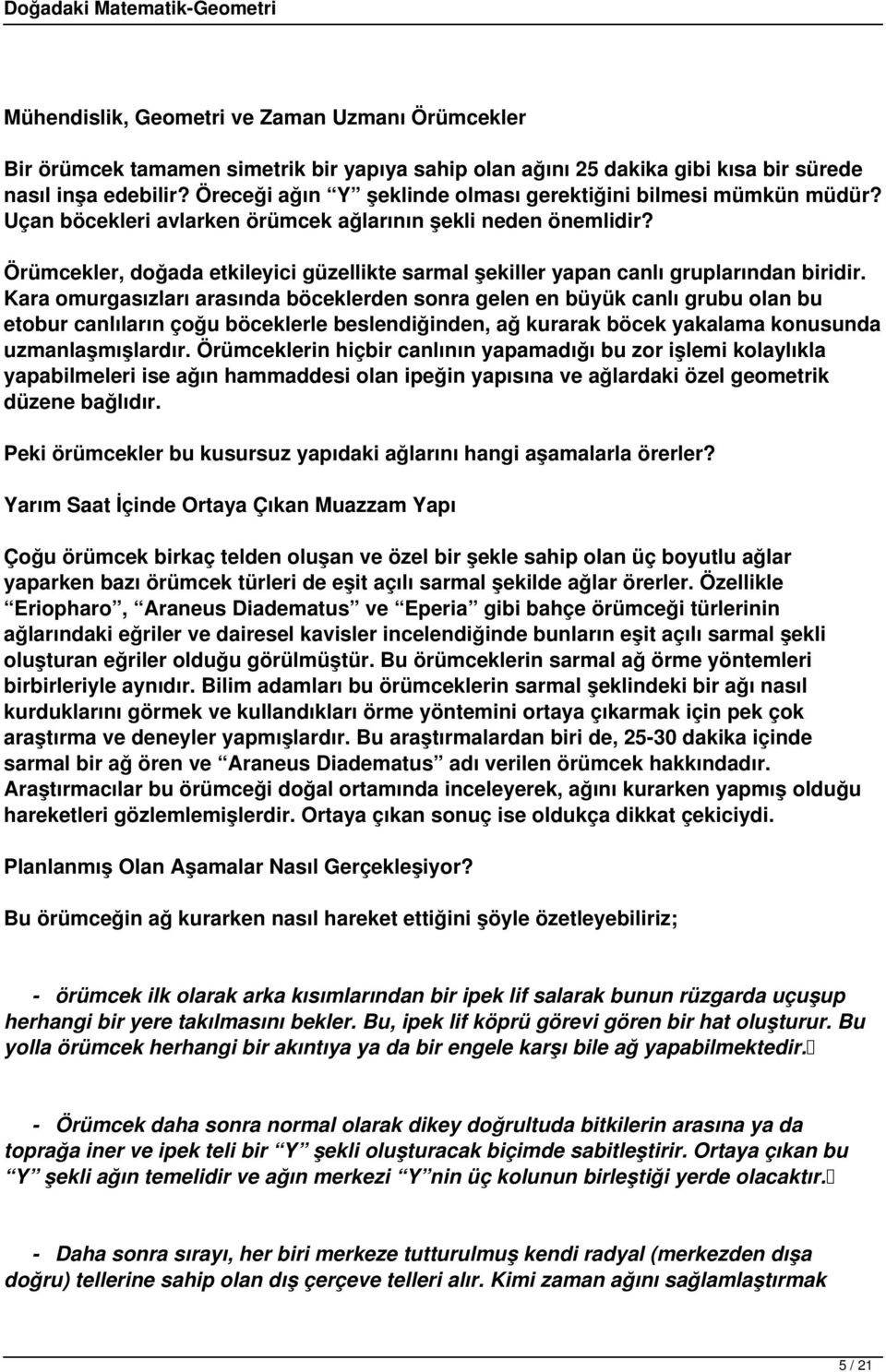 Doğadaki Matematik-Geometri

Mühendislik, Geometri ve Zaman Uzmanı Örümcekler

Bir örümcek tamamen simetrik bir yapıya sahip olan ağını 25 dakika gibi kısa bir sürede nasıl inşa edebilir? Öreceği ağın “Y” şeklinde olması gerektiğini bilmesi mümkün müdür? Uçan böcekleri avlarken örümcek ağlarının şekli neden önemlidir?

Örümcekler, doğada etkileyici güzellikte sarmal şekiller yapan canlı gruplarından biridir. Kara omurgasızları arasında böceklerden sonra gelen en büyük canlı grubu olan bu etobur canlıların çoğu böceklerle beslendiğinden, ağ kurarak böcek yakalama konusunda uzmanlaşmışlardır. Örümceklerin hiçbir canlının yapamadığı bu zor işlemi kolaylıkla yapabilmeleri ise ağın hammaddesi olan ipeğin yapısına ve ağlardaki özel geometrik düzene bağlıdır.

Peki örümcekler bu kusursuz yapıdaki ağlarını hangi aşamalarla örerler?

Yarım Saat İçinde Ortaya Çıkan Muazzam Yapı

Çoğu örümcek birkaç telden oluşan ve özel bir şekle sahip olan üç boyutlu ağlar yaparken bazı örümcek türleri de eşit açılı sarmal şekilde ağlar örerler. Özellikle “Eriopharo”, “Araneus Diadematus” ve “Eperia” gibi bahçe örümceği türlerinin ağlarındaki eğriler ve dairesel kavisler incelendiğinde bunların eşit açılı sarmal şekli oluşturan eğriler olduğu görülmüştür. Bu örümceklerin sarmal ağ örme yöntemleri birbirleriyle aynıdır. Bilim adamları bu örümceklerin sarmal şeklindeki bir ağı nasıl kurduklarını görmek ve kullandıkları örme yöntemini ortaya çıkarmak için pek çok araştırma ve deneyler yapmışlardır. Bu araştırmalardan biri de, 25-30 dakika içinde sarmal bir ağ ören ve “Araneus Diadematus” adı verilen örümcek hakkındadır. Araştırmacılar bu örümceği doğal ortamında inceleyerek, ağını kurarken yapmış olduğu hareketleri gözlemlemişlerdir. Ortaya çıkan sonuç ise oldukça dikkat çekiciydi.

Planlanmış Olan Aşamalar Nasıl Gerçekleşiyor?

Bu örümceğin ağ kurarken nasıl hareket ettiğini şöyle özetleyebiliriz;

- örümcek ilk olarak arka kısımlarından bir ipek lif salarak bunun rüzgarda uçuşup herhangi bir yere takılmasını bekler. Bu, ipek lif köprü görevi gören bir hat oluşturur. Bu yolla örümcek herhangi bir akıntıya ya da bir engele karşı bile ağ yapabilmektedir.

- Örümcek daha sonra normal olarak dikey doğrultuda bitkilerin arasına ya da toprağa iner ve ipek teli bir “Y” şekli oluşturacak biçimde sabitleştirir. Ortaya çıkan bu “Y” şekli ağın temelidir ve ağın merkezi “Y”nin üç kolunun birleştiği yerde olacaktır.

- Daha sonra sırayı, her biri merkeze tutturulmuş kendi radyal (merkezden dışa doğru) tellerine sahip olan dış çerçeve telleri alır. Kimi zaman ağını sağlamlaştırmak

5 / 21